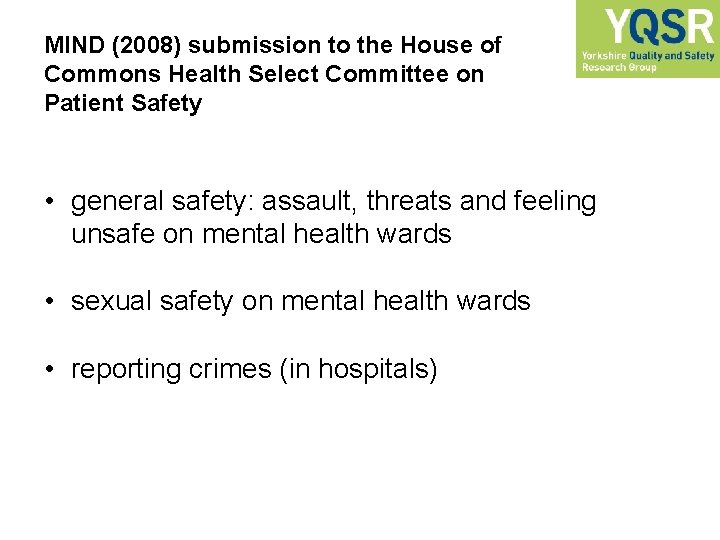 MIND (2008) submission to the House of Commons Health Select Committee on Patient Safety

YQSR
Yorkshire Quality and Safety Research Group

• general safety: assault, threats and feeling unsafe on mental health wards

• sexual safety on mental health wards

• reporting crimes (in hospitals)